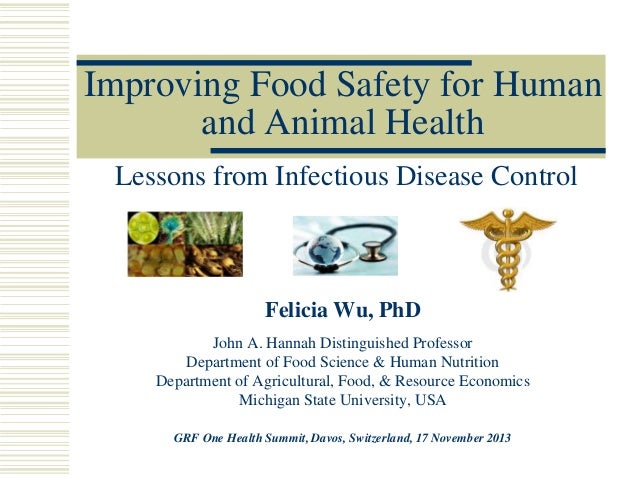 Improving Food Safety for Human and Animal Health

Lessons from Infectious Disease Control

Felicia Wu, PhD

John A. Hannah Distinguished Professor
Department of Food Science & Human Nutrition
Department of Agricultural, Food, & Resource Economics
Michigan State University, USA

GRF One Health Summit, Davos, Switzerland, 17 November 2013